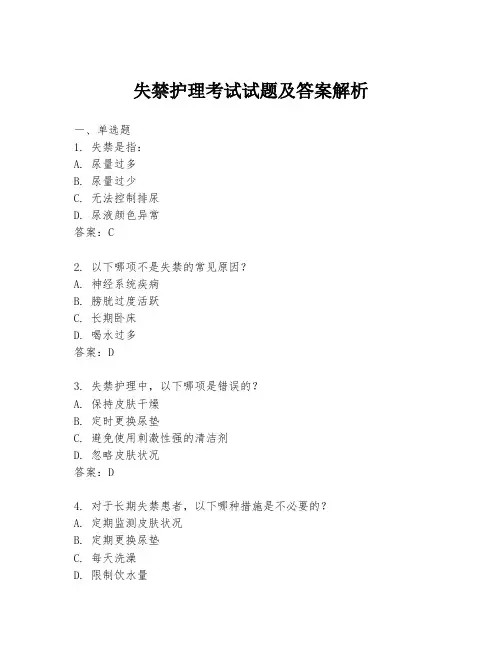 失禁护理考试试题及答案解析

一、单选题

1. 失禁是指：
A. 尿量过多
B. 尿量过少
C. 无法控制排尿
D. 尿液颜色异常
答案：C

2. 以下哪项不是失禁的常见原因？
A. 神经系统疾病
B. 膀胱过度活跃
C. 长期卧床
D. 喝水过多
答案：D

3. 失禁护理中，以下哪项是错误的？
A. 保持皮肤干燥
B. 定时更换尿垫
C. 避免使用刺激性强的清洁剂
D. 忽略皮肤状况
答案：D

4. 对于长期失禁患者，以下哪种措施是不必要的？
A. 定期监测皮肤状况
B. 定期更换尿垫
C. 每天洗澡
D. 限制饮水量